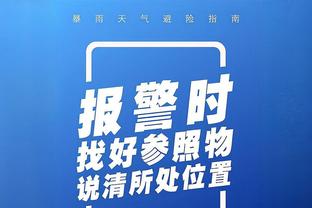 暴雨天气避险指南

报警时
找好参照物
说清所处位置